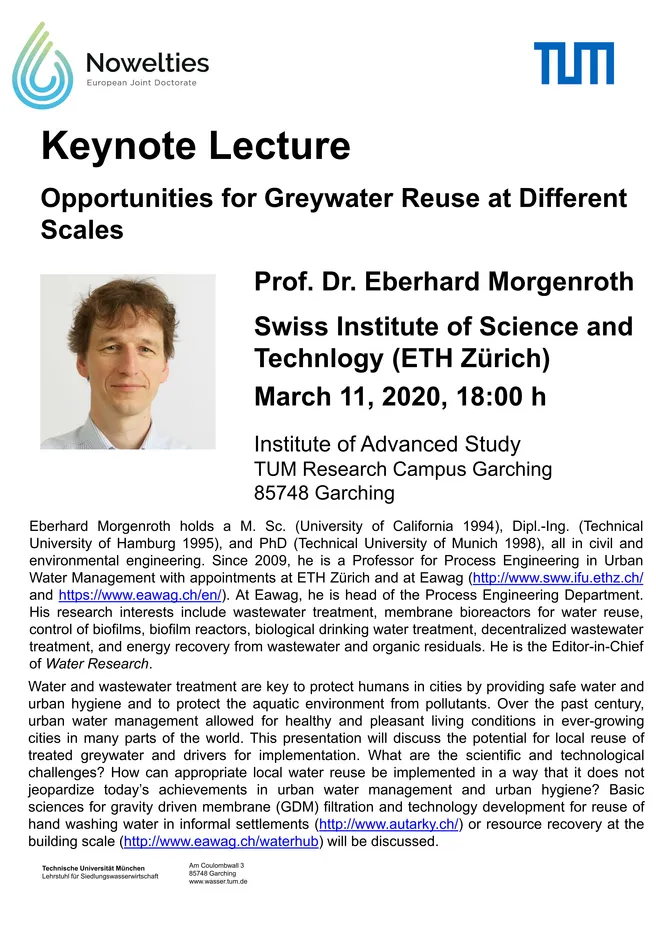 Nowelties
European Joint Doctorate

TUM

Keynote Lecture

Opportunities for Greywater Reuse at Different Scales

Prof. Dr. Eberhard Morgenroth

Swiss Institute of Science and Technlogy (ETH Zürich)

March 11, 2020, 18:00 h

Institute of Advanced Study
TUM Research Campus Garching
85748 Garching

Eberhard Morgenroth holds a M. Sc. (University of California 1994), Dipl.-Ing. (Technical University of Hamburg 1995), and PhD (Technical University of Munich 1998), all in civil and environmental engineering. Since 2009, he is a Professor for Process Engineering in Urban Water Management with appointments at ETH Zürich and at Eawag (http://www.sww.ifu.ethz.ch/ and https://www.eawag.ch/en/). At Eawag, he is head of the Process Engineering Department. His research interests include wastewater treatment, membrane bioreactors for water reuse, control of biofilms, biofilm reactors, biological drinking water treatment, decentralized wastewater treatment, and energy recovery from wastewater and organic residuals. He is the Editor-in-Chief of Water Research.

Water and wastewater treatment are key to protect humans in cities by providing safe water and urban hygiene and to protect the aquatic environment from pollutants. Over the past century, urban water management allowed for healthy and pleasant living conditions in ever-growing cities in many parts of the world. This presentation will discuss the potential for local reuse of treated greywater and drivers for implementation. What are the scientific and technological challenges? How can appropriate local water reuse be implemented in a way that it does not jeopardize today's achievements in urban water management and urban hygiene? Basic sciences for gravity driven membrane (GDM) filtration and technology development for reuse of hand washing water in informal settlements (http://www.autarky.ch/) or resource recovery at the building scale (http://www.eawag.ch/waterhub) will be discussed.

Technische Universität München
Lehrstuhl für Siedlungswasserwirtschaft

Am Coulombwall 3
85748 Garching
www.wasser.tum.de